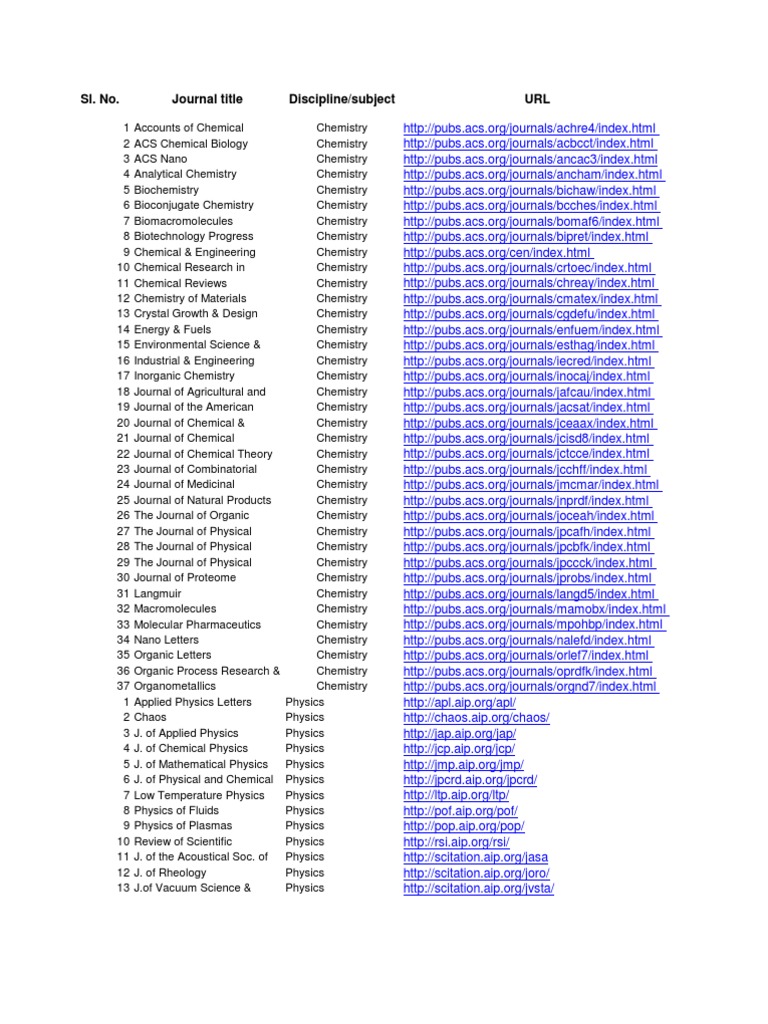 | Sl. No. | Journal title | Discipline/subject | URL |
|---|---|---|---|
| 1 | Accounts of Chemical | Chemistry | http://pubs.acs.org/journals/achre4/index.html |
| 2 | ACS Chemical Biology | Chemistry | http://pubs.acs.org/journals/acbcct/index.html |
| 3 | ACS Nano | Chemistry | http://pubs.acs.org/journals/ancac3/index.html |
| 4 | Analytical Chemistry | Chemistry | http://pubs.acs.org/journals/ancham/index.html |
| 5 | Biochemistry | Chemistry | http://pubs.acs.org/journals/bichaw/index.html |
| 6 | Bioconjugate Chemistry | Chemistry | http://pubs.acs.org/journals/bcches/index.html |
| 7 | Biomacromolecules | Chemistry | http://pubs.acs.org/journals/bomaf6/index.html |
| 8 | Biotechnology Progress | Chemistry | http://pubs.acs.org/journals/bipret/index.html |
| 9 | Chemical & Engineering | Chemistry | http://pubs.acs.org/cen/index.html |
| 10 | Chemical Research in | Chemistry | http://pubs.acs.org/journals/crtoec/index.html |
| 11 | Chemical Reviews | Chemistry | http://pubs.acs.org/journals/chreay/index.html |
| 12 | Chemistry of Materials | Chemistry | http://pubs.acs.org/journals/cmatex/index.html |
| 13 | Crystal Growth & Design | Chemistry | http://pubs.acs.org/journals/cgdefu/index.html |
| 14 | Energy & Fuels | Chemistry | http://pubs.acs.org/journals/enfuem/index.html |
| 15 | Environmental Science & | Chemistry | http://pubs.acs.org/journals/esthag/index.html |
| 16 | Industrial & Engineering | Chemistry | http://pubs.acs.org/journals/iecred/index.html |
| 17 | Inorganic Chemistry | Chemistry | http://pubs.acs.org/journals/inocaj/index.html |
| 18 | Journal of Agricultural and | Chemistry | http://pubs.acs.org/journals/jafcau/index.html |
| 19 | Journal of the American | Chemistry | http://pubs.acs.org/journals/jacsat/index.html |
| 20 | Journal of Chemical & | Chemistry | http://pubs.acs.org/journals/jceaax/index.html |
| 21 | Journal of Chemical | Chemistry | http://pubs.acs.org/journals/jcisd8/index.html |
| 22 | Journal of Chemical Theory | Chemistry | http://pubs.acs.org/journals/jctcce/index.html |
| 23 | Journal of Combinatorial | Chemistry | http://pubs.acs.org/journals/jcchff/index.html |
| 24 | Journal of Medicinal | Chemistry | http://pubs.acs.org/journals/jmcmar/index.html |
| 25 | Journal of Natural Products | Chemistry | http://pubs.acs.org/journals/jnprdf/index.html |
| 26 | The Journal of Organic | Chemistry | http://pubs.acs.org/journals/joceah/index.html |
| 27 | The Journal of Physical | Chemistry | http://pubs.acs.org/journals/jpcafh/index.html |
| 28 | The Journal of Physical | Chemistry | http://pubs.acs.org/journals/jpcbfk/index.html |
| 29 | The Journal of Physical | Chemistry | http://pubs.acs.org/journals/jpccck/index.html |
| 30 | Journal of Proteome | Chemistry | http://pubs.acs.org/journals/jprobs/index.html |
| 31 | Langmuir | Chemistry | http://pubs.acs.org/journals/langd5/index.html |
| 32 | Macromolecules | Chemistry | http://pubs.acs.org/journals/mamobx/index.html |
| 33 | Molecular Pharmaceutics | Chemistry | http://pubs.acs.org/journals/mpohbp/index.html |
| 34 | Nano Letters | Chemistry | http://pubs.acs.org/journals/nalefd/index.html |
| 35 | Organic Letters | Chemistry | http://pubs.acs.org/journals/orlef7/index.html |
| 36 | Organic Process Research & | Chemistry | http://pubs.acs.org/journals/oprdfk/index.html |
| 37 | Organometallics | Chemistry | http://pubs.acs.org/journals/orgnd7/index.html |
| 1 | Applied Physics Letters | Physics | http://apl.aip.org/apl/ |
| 2 | Chaos | Physics | http://chaos.aip.org/chaos/ |
| 3 | J. of Applied Physics | Physics | http://jap.aip.org/jap/ |
| 4 | J. of Chemical Physics | Physics | http://jcp.aip.org/jcp/ |
| 5 | J. of Mathematical Physics | Physics | http://jmp.aip.org/jmp/ |
| 6 | J. of Physical and Chemical | Physics | http://jpcrd.aip.org/jpcrd/ |
| 7 | Low Temperature Physics | Physics | http://ltp.aip.org/ltp/ |
| 8 | Physics of Fluids | Physics | http://pof.aip.org/pof/ |
| 9 | Physics of Plasmas | Physics | http://pop.aip.org/pop/ |
| 10 | Review of Scientific | Physics | http://rsi.aip.org/rsi/ |
| 11 | J. of the Acoustical Soc. of | Physics | http://scitation.aip.org/jasa |
| 12 | J. of Rheology | Physics | http://scitation.aip.org/joro/ |
| 13 | J.of Vacuum Science & | Physics | http://scitation.aip.org/jvsta/ |